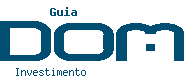 Guia
DOM
Investimento